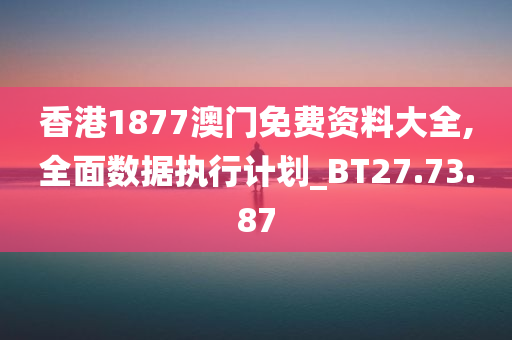 香港1877澳门免费资料大全,全面数据执行计划_BT27.73.87